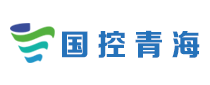 国控青海